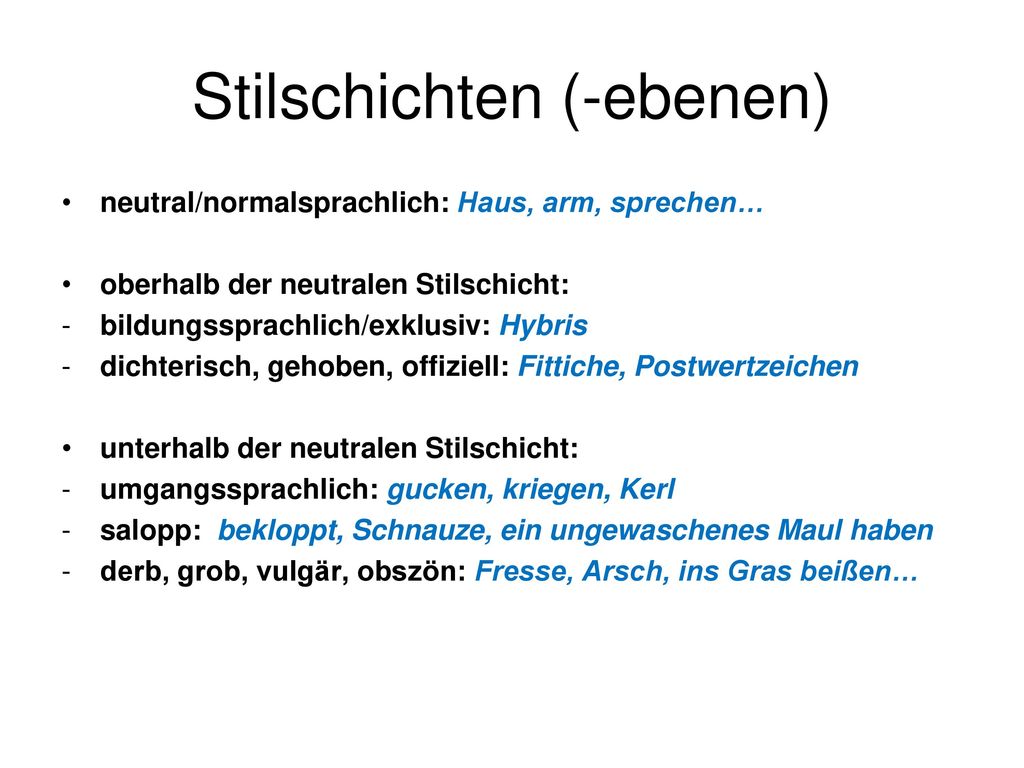 Stilschichten (-ebenen)

• neutral/normalsprachlich: Haus, arm, sprechen…

• oberhalb der neutralen Stilschicht:
- bildungssprachlich/exklusiv: Hybris
- dichterisch, gehoben, offiziell: Fittiche, Postwertzeichen

• unterhalb der neutralen Stilschicht:
- umgangssprachlich: gucken, kriegen, Kerl
- salopp: bekloppt, Schnauze, ein ungewaschenes Maul haben
- derb, grob, vulgär, obszön: Fresse, Arsch, ins Gras beißen…